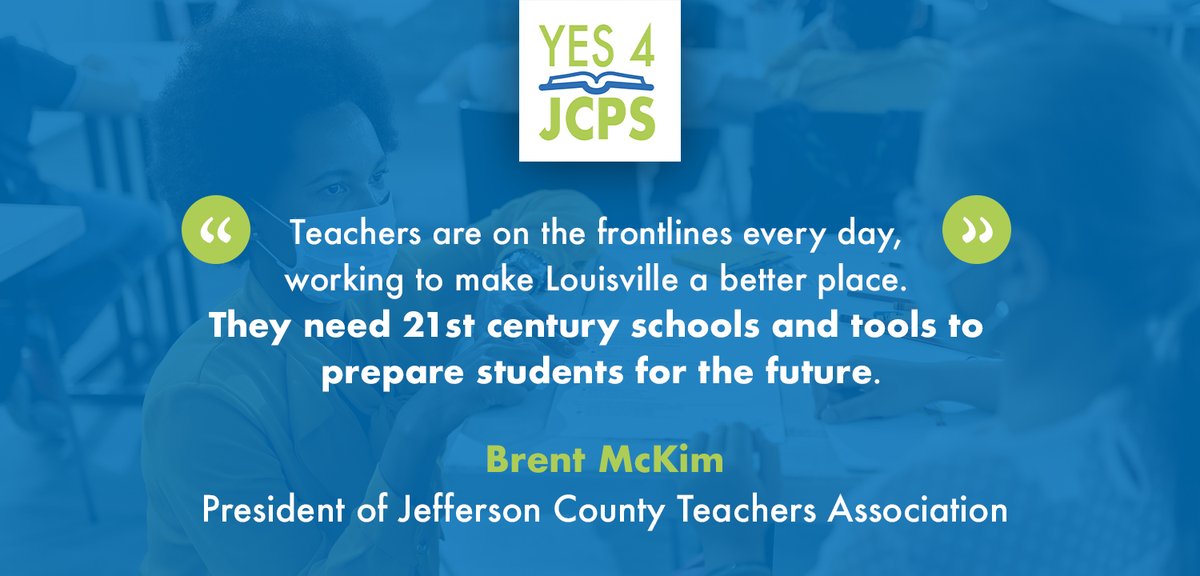 YES 4 JCPS

“ Teachers are on the frontlines every day, working to make Louisville a better place. They need 21st century schools and tools to prepare students for the future. ”

Brent McKim
President of Jefferson County Teachers Association